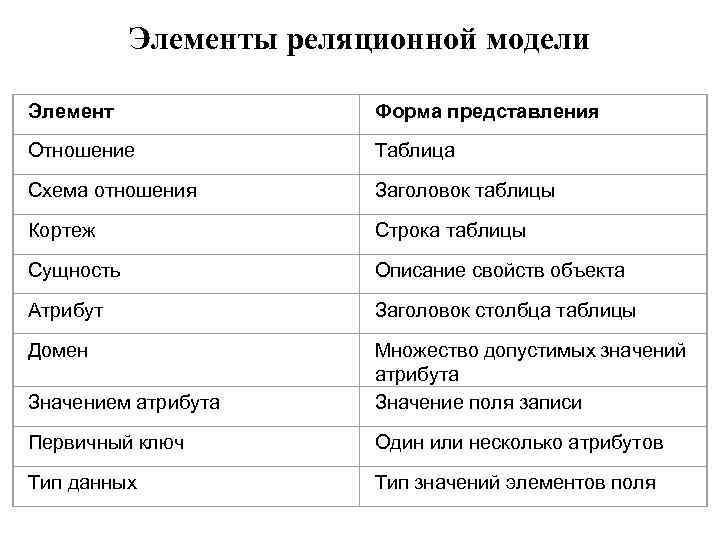 Элементы реляционной модели

| Элемент | Форма представления |
|---|---|
| Отношение | Таблица |
| Схема отношения | Заголовок таблицы |
| Кортеж | Строка таблицы |
| Сущность | Описание свойств объекта |
| Атрибут | Заголовок столбца таблицы |
| Домен | Множество допустимых значений атрибута |
| Значением атрибута | Значение поля записи |
| Первичный ключ | Один или несколько атрибутов |
| Тип данных | Тип значений элементов поля |